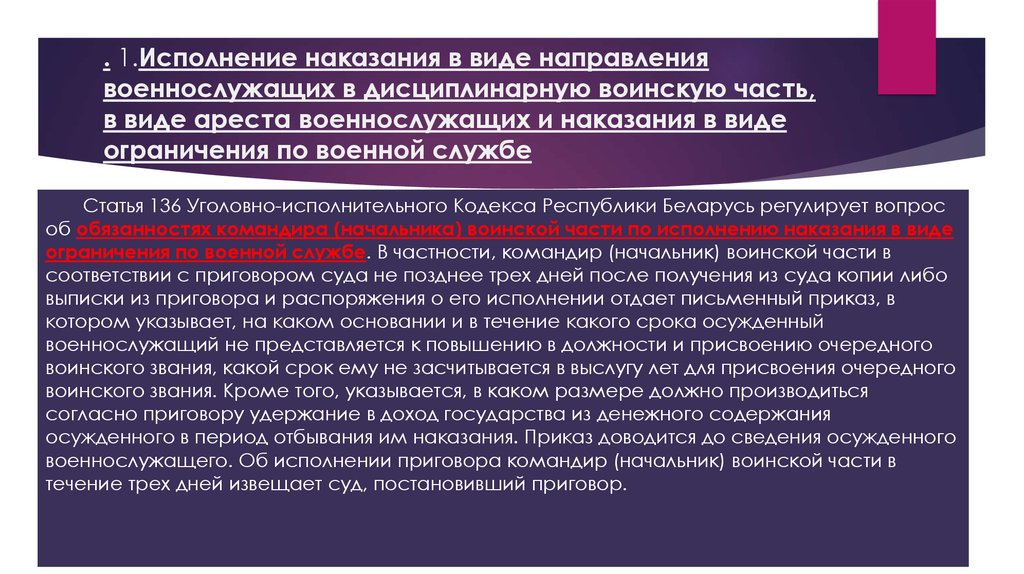 . 1.Исполнение наказания в виде направления военнослужащих в дисциплинарную воинскую часть, в виде ареста военнослужащих и наказания в виде ограничения по военной службе

Статья 136 Уголовно-исполнительного Кодекса Республики Беларусь регулирует вопрос об обязанностях командира (начальника) воинской части по исполнению наказания в виде ограничения по военной службе. В частности, командир (начальник) воинской части в соответствии с приговором суда не позднее трех дней после получения из суда копии либо выписки из приговора и распоряжения о его исполнении отдает письменный приказ, в котором указывает, на каком основании и в течение какого срока осужденный военнослужащий не представляется к повышению в должности и присвоению очередного воинского звания, какой срок ему не засчитывается в выслугу лет для присвоения очередного воинского звания. Кроме того, указывается, в каком размере должно производиться согласно приговору удержание в доход государства из денежного содержания осужденного в период отбывания им наказания. Приказ доводится до сведения осужденного военнослужащего. Об исполнении приговора командир (начальник) воинской части в течение трех дней извещает суд, постановивший приговор.